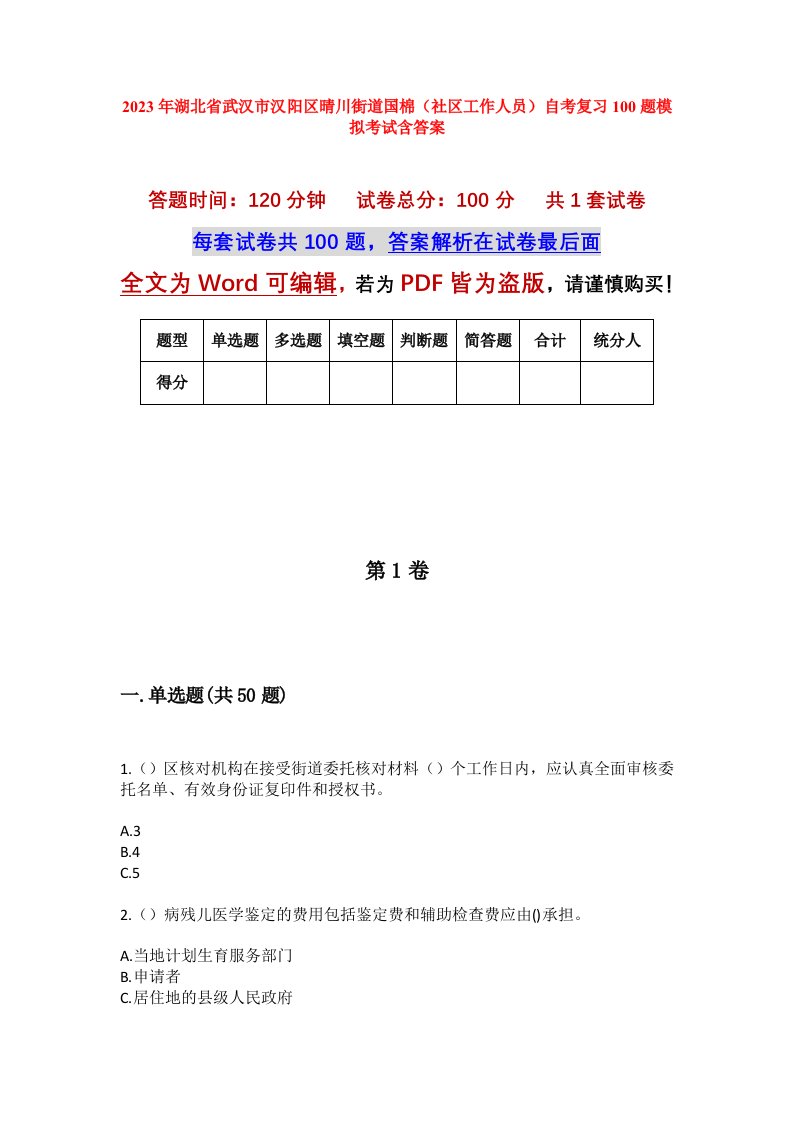 2023年湖北省武汉市汉阳区晴川街道国棉（社区工作人员）自考复习100题模拟考试含答案

答题时间：120分钟　试卷总分：100分　共1套试卷

每套试卷共100题，答案解析在试卷最后面

全文为Word可编辑，若为PDF皆为盗版，请谨慎购买！

| 题型 | 单选题 | 多选题 | 填空题 | 判断题 | 简答题 | 合计 | 统分人 |
|---|---|---|---|---|---|---|---|
| 得分 | | | | | | | |

第1卷

一.单选题(共50题)

1.（）区核对机构在接受街道委托核对材料（）个工作日内，应认真全面审核委托名单、有效身份证复印件和授权书。

A.3
B.4
C.5

2.（）病残儿医学鉴定的费用包括鉴定费和辅助检查费应由()承担。

A.当地计划生育服务部门
B.申请者
C.居住地的县级人民政府